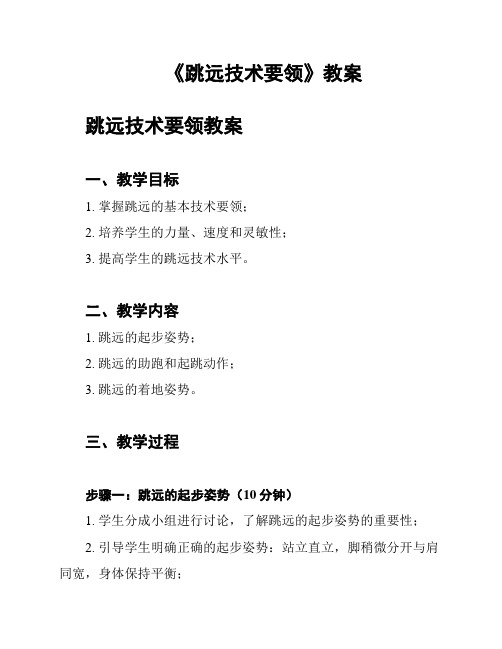 《跳远技术要领》教案

跳远技术要领教案

一、教学目标

1. 掌握跳远的基本技术要领；

2. 培养学生的力量、速度和灵敏性；

3. 提高学生的跳远技术水平。

二、教学内容

1. 跳远的起步姿势；

2. 跳远的助跑和起跳动作；

3. 跳远的着地姿势。

三、教学过程

步骤一：跳远的起步姿势（10 分钟）

1. 学生分成小组进行讨论，了解跳远的起步姿势的重要性；

2. 引导学生明确正确的起步姿势：站立直立，脚稍微分开与肩同宽，身体保持平衡；